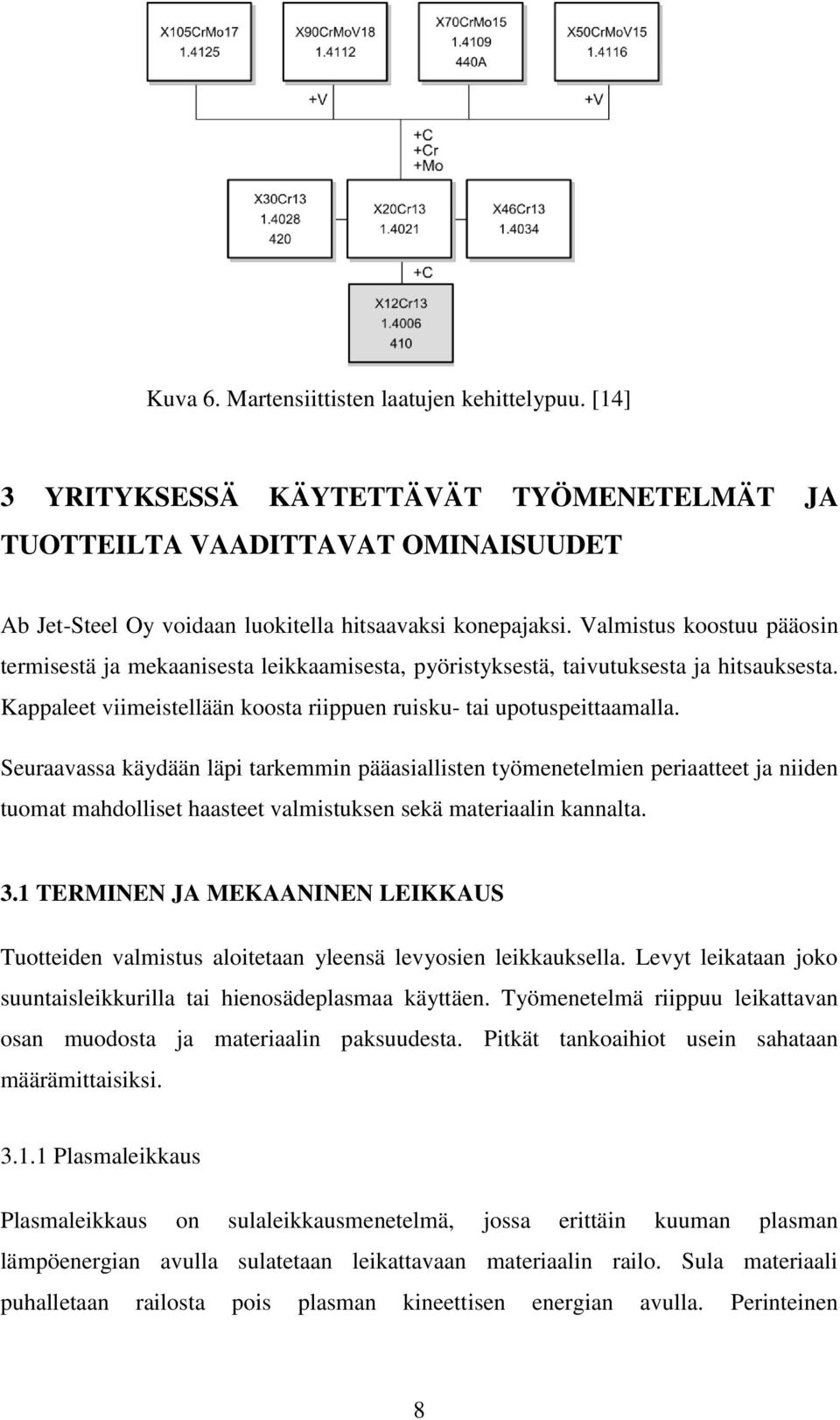 X105CrMo17
1.4125

X90CrMoV18
1.4112

X70CrMo15
1.4109
440A

X50CrMoV15
1.4116

+V

+V

+C
+Cr
+Mo

X30Cr13
1.4028
420

X20Cr13
1.4021

X46Cr13
1.4034

+C

X12Cr13
1.4006
410

Kuva 6. Martensiittisten laatujen kehittelypuu. [14]

3 YRITYKSESSÄ KÄYTETTÄVÄT TYÖMENETELMÄT JA TUOTTEILTA VAADITTAVAT OMINAISUUDET

Ab Jet-Steel Oy voidaan luokitella hitsaavaksi konepajaksi. Valmistus koostuu pääosin termisestä ja mekaanisesta leikkaamisesta, pyöristyksestä, taivutuksesta ja hitsauksesta. Kappaleet viimeistellään koosta riippuen ruisku- tai upotuspeittaamalla.

Seuraavassa käydään läpi tarkemmin pääasiallisten työmenetelmien periaatteet ja niiden tuomat mahdolliset haasteet valmistuksen sekä materiaalin kannalta.

3.1 TERMINEN JA MEKAANINEN LEIKKAUS

Tuotteiden valmistus aloitetaan yleensä levyosien leikkauksella. Levyt leikataan joko suuntaisleikkurilla tai hienosädeplasmaa käyttäen. Työmenetelmä riippuu leikattavan osan muodosta ja materiaalin paksuudesta. Pitkät tankoaihiot usein sahataan määrämittaisiksi.

3.1.1 Plasmaleikkaus

Plasmaleikkaus on sulaleikkausmenetelmä, jossa erittäin kuuman plasman lämpöenergian avulla sulatetaan leikattavaan materiaalin railo. Sula materiaali puhalletaan railosta pois plasman kineettisen energian avulla. Perinteinen

8